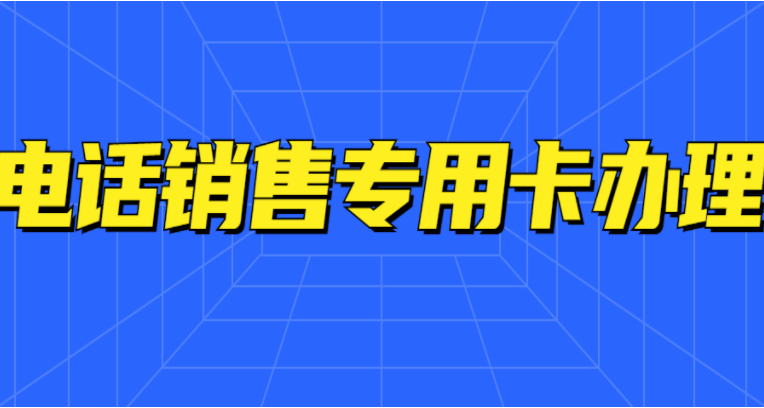 电话销售专用卡办理